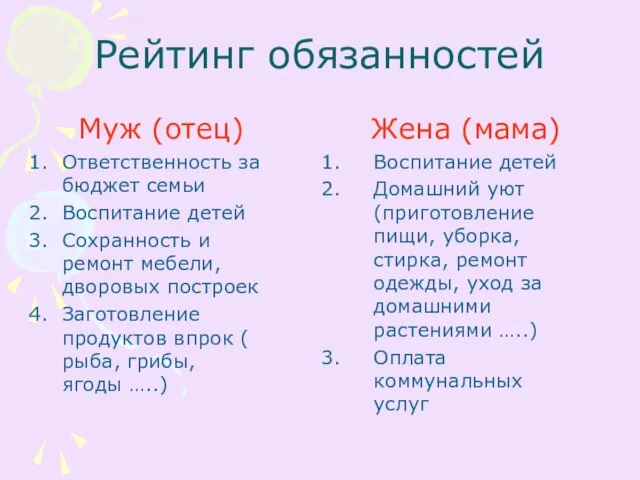 Рейтинг обязанностей

Муж (отец)

1. Ответственность за бюджет семьи
2. Воспитание детей
3. Сохранность и ремонт мебели, дворовых построек
4. Заготовление продуктов впрок ( рыба, грибы, ягоды …..)

Жена (мама)

1. Воспитание детей
2. Домашний уют (приготовление пищи, уборка, стирка, ремонт одежды, уход за домашними растениями …..)
3. Оплата коммунальных услуг